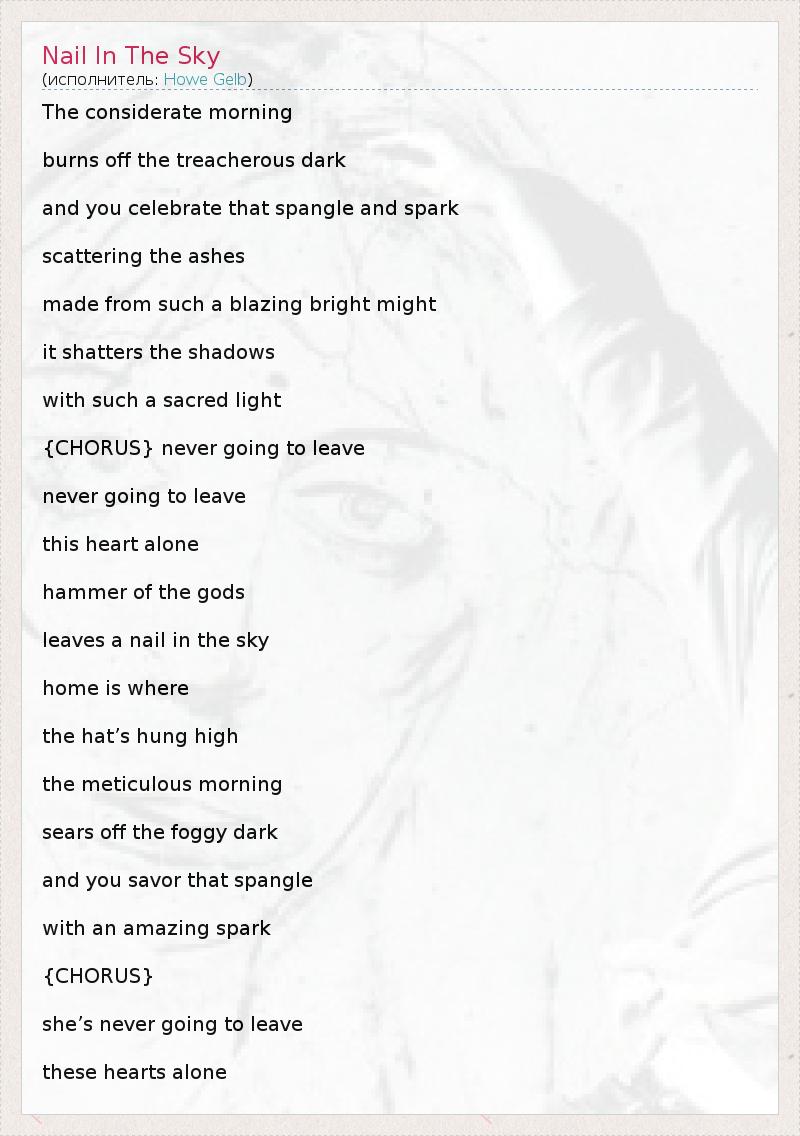 Nail In The Sky
(исполнитель: Howe Gelb)

The considerate morning

burns off the treacherous dark

and you celebrate that spangle and spark

scattering the ashes

made from such a blazing bright might

it shatters the shadows

with such a sacred light

{CHORUS} never going to leave

never going to leave

this heart alone

hammer of the gods

leaves a nail in the sky

home is where

the hat’s hung high

the meticulous morning

sears off the foggy dark

and you savor that spangle

with an amazing spark

{CHORUS}

she’s never going to leave

these hearts alone